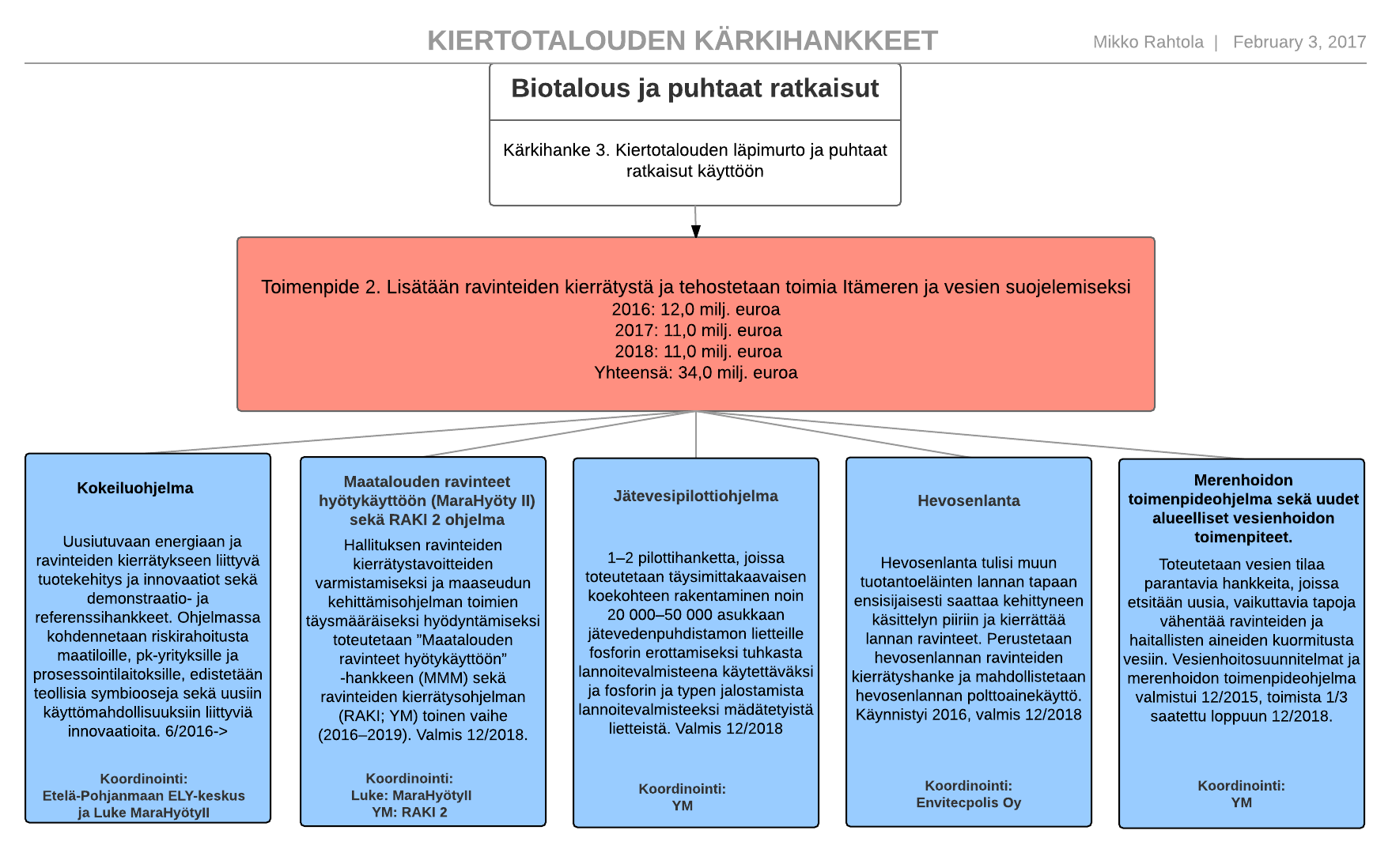 KIERTOTALOUDEN KÄRKIHANKKEET

Mikko Rahtola | February 3, 2017

Biotalous ja puhtaat ratkaisut

Kärkihanke 3. Kiertotalouden läpimurto ja puhtaat ratkaisut käyttöön

Toimenpide 2. Lisätään ravinteiden kierrätystä ja tehostetaan toimia Itämeren ja vesien suojelemiseksi
2016: 12,0 milj. euroa
2017: 11,0 milj. euroa
2018: 11,0 milj. euroa
Yhteensä: 34,0 milj. euroa

Kokeiluohjelma

Uusiutuvaan energiaan ja ravinteiden kierrätykseen liittyvä tuotekehitys ja innovaatiot sekä demonstraatio- ja referenssihankkeet. Ohjelmassa kohdennetaan riskirahoitusta maatiloille, pk-yrityksille ja prosessointilaitoksille, edistetään teollisia symbiooseja sekä uusiin käyttömahdollisuuksiin liittyviä innovaatioita. 6/2016->

Koordinointi:
Etelä-Pohjanmaan ELY-keskus ja Luke MaraHyötyII

Maatalouden ravinteet hyötykäyttöön (MaraHyöty II) sekä RAKI 2 ohjelma

Hallituksen ravinteiden kierrätystavoitteiden varmistamiseksi ja maaseudun kehittämisohjelman toimien täysmääräiseksi hyödyntämiseksi toteutetaan "Maatalouden ravinteet hyötykäyttöön" -hankkeen (MMM) sekä ravinteiden kierrätysohjelman (RAKI; YM) toinen vaihe (2016–2019). Valmis 12/2018.

Koordinointi:
Luke: MaraHyötyII
YM: RAKI 2

Jätevesipilottiohjelma

1–2 pilottihanketta, joissa toteutetaan täysimittakaavaisen koekohteen rakentaminen noin 20 000–50 000 asukkaan jätevedenpuhdistamon lietteille fosforin erottamiseksi tuhkasta lannoitevalmisteena käytettäväksi ja fosforin ja typen jalostamista lannoitevalmisteeksi mädätetyistä lietteistä. Valmis 12/2018

Koordinointi:
YM

Hevosenlanta

Hevosenlanta tulisi muun tuotantoeläinten lannan tapaan ensisijaisesti saattaa kehittyneen käsittelyn piiriin ja kierrättää lannan ravinteet. Perustetaan hevosenlannan ravinteiden kierrätyshanke ja mahdollistetaan hevosenlannan polttoainekäyttö. Käynnistyi 2016, valmis 12/2018

Koordinointi:
Envitecpolis Oy

Merenhoidon toimenpideohjelma sekä uudet alueelliset vesienhoidon toimenpiteet.

Toteutetaan vesien tilaa parantavia hankkeita, joissa etsitään uusia, vaikuttavia tapoja vähentää ravinteiden ja haitallisten aineiden kuormitusta vesiin. Vesienhoitosuunnitelmat ja merenhoidon toimenpideohjelma valmistui 12/2015, toimista 1/3 saatettu loppuun 12/2018.

Koordinointi:
YM